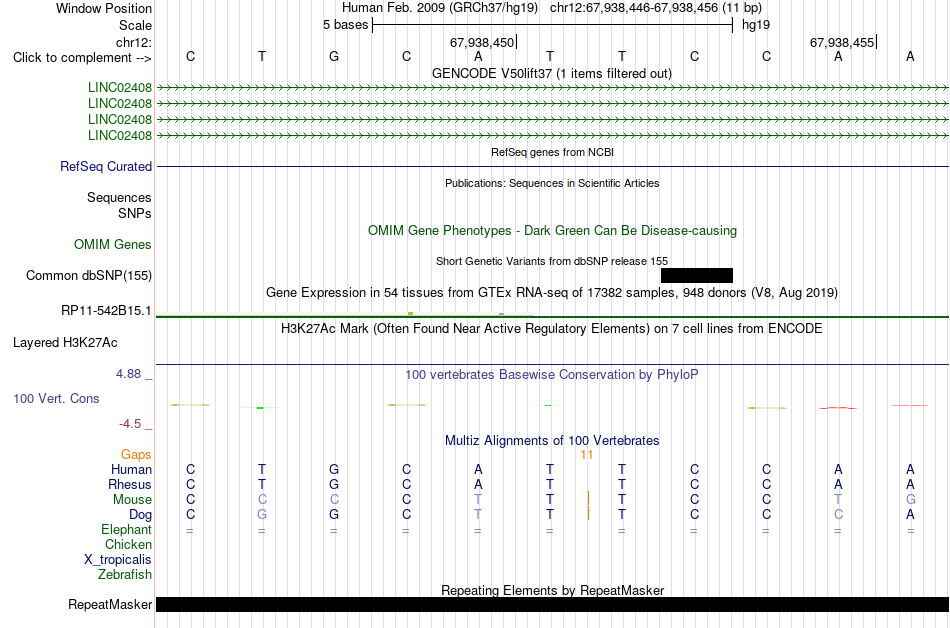 Window Position Human Feb. 2009 (GRCh37/hg19) chr12:67,938,446-67,938,456 (11 bp)
Scale 5 bases hg19
chr12: 67,938,450 67,938,455
Click to complement --> C T G C A T T C C A A
GENCODE V50lift37 (1 items filtered out)
LINC02408
LINC02408
LINC02408
LINC02408
RefSeq genes from NCBI
RefSeq Curated
Publications: Sequences in Scientific Articles
Sequences
SNPs
OMIM Gene Phenotypes - Dark Green Can Be Disease-causing
OMIM Genes
Short Genetic Variants from dbSNP release 155
Common dbSNP(155)
Gene Expression in 54 tissues from GTEx RNA-seq of 17382 samples, 948 donors (V8, Aug 2019)
RP11-542B15.1
H3K27Ac Mark (Often Found Near Active Regulatory Elements) on 7 cell lines from ENCODE
Layered H3K27Ac
4.88 _ 100 vertebrates Basewise Conservation by PhyloP
100 Vert. Cons
-4.5 _
Multiz Alignments of 100 Vertebrates
Gaps 11
Human C T G C A T T C C A A
Rhesus C T G C A T T C C A A
Mouse C C C C T T T C C T G
Dog C G G C T T T C C C A
Elephant = = = = = = = = = = =
Chicken
X_tropicalis
Zebrafish
Repeating Elements by RepeatMasker
RepeatMasker